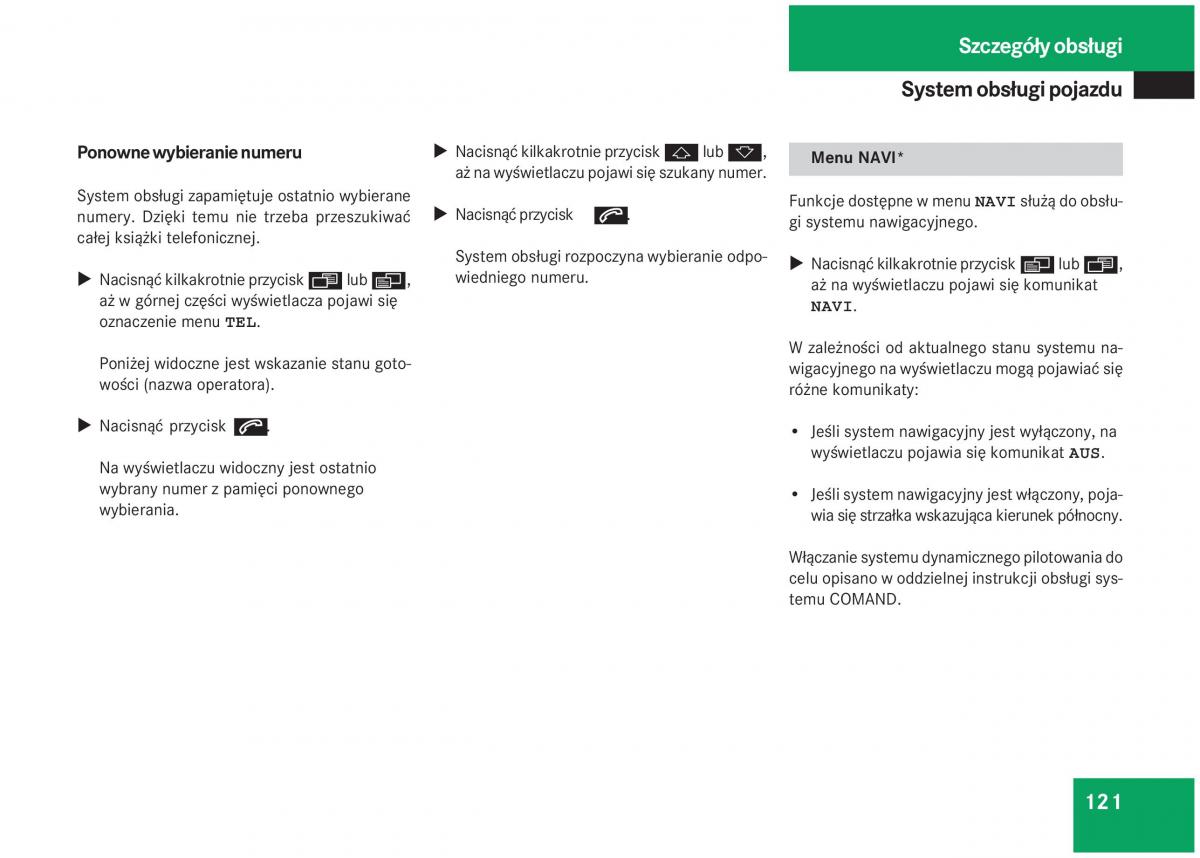 Szczegóły obsługi

System obsługi pojazdu

Ponowne wybieranie numeru

System obsługi zapamiętuje ostatnio wybierane numery. Dzięki temu nie trzeba przeszukiwać całej książki telefonicznej.

▶ Nacisnąć kilkakrotnie przycisk lub , aż w górnej części wyświetlacza pojawi się oznaczenie menu TEL.

Poniżej widoczne jest wskazanie stanu gotowości (nazwa operatora).

▶ Nacisnąć przycisk .

Na wyświetlaczu widoczny jest ostatnio wybrany numer z pamięci ponownego wybierania.

▶ Nacisnąć kilkakrotnie przycisk lub , aż na wyświetlaczu pojawi się szukany numer.

▶ Nacisnąć przycisk .

System obsługi rozpoczyna wybieranie odpowiedniego numeru.

Menu NAVI*

Funkcje dostępne w menu NAVI służą do obsługi systemu nawigacyjnego.

▶ Nacisnąć kilkakrotnie przycisk lub , aż na wyświetlaczu pojawi się komunikat NAVI.

W zależności od aktualnego stanu systemu nawigacyjnego na wyświetlaczu mogą pojawiać się różne komunikaty:

• Jeśli system nawigacyjny jest wyłączony, na wyświetlaczu pojawia się komunikat AUS.

• Jeśli system nawigacyjny jest włączony, pojawia się strzałka wskazująca kierunek północny.

Włączanie systemu dynamicznego pilotowania do celu opisano w oddzielnej instrukcji obsługi systemu COMAND.

121